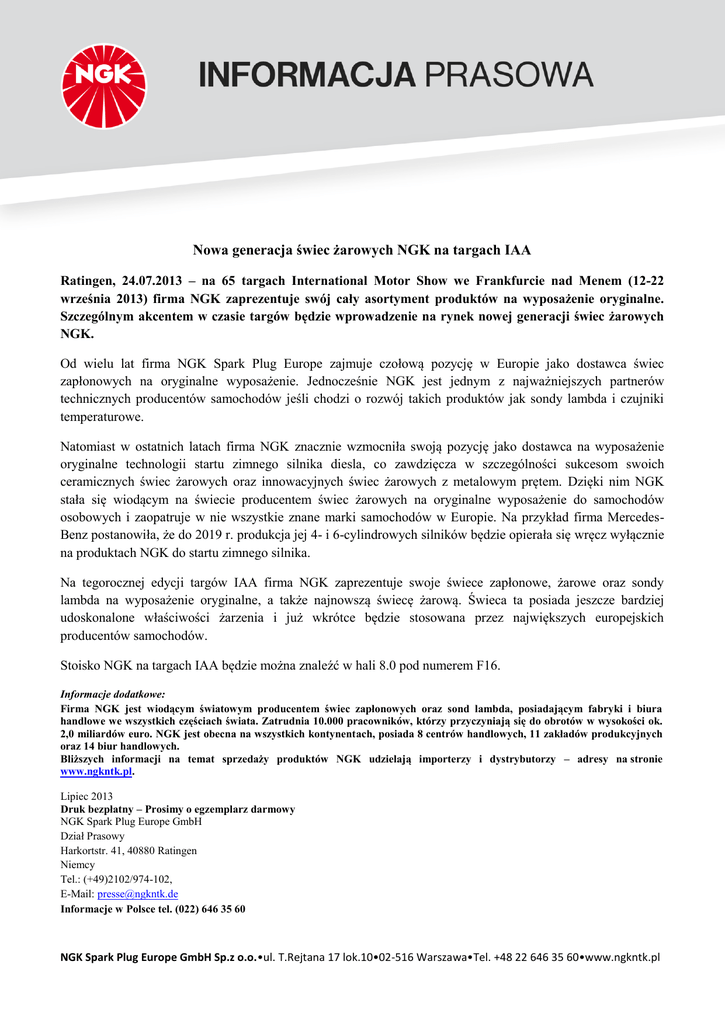 NGK

INFORMACJA PRASOWA

Nowa generacja świec żarowych NGK na targach IAA

Ratingen, 24.07.2013 – na 65 targach International Motor Show we Frankfurcie nad Menem (12-22 września 2013) firma NGK zaprezentuje swój cały asortyment produktów na wyposażenie oryginalne. Szczególnym akcentem w czasie targów będzie wprowadzenie na rynek nowej generacji świec żarowych NGK.

Od wielu lat firma NGK Spark Plug Europe zajmuje czołową pozycję w Europie jako dostawca świec zapłonowych na oryginalne wyposażenie. Jednocześnie NGK jest jednym z najważniejszych partnerów technicznych producentów samochodów jeśli chodzi o rozwój takich produktów jak sondy lambda i czujniki temperaturowe.

Natomiast w ostatnich latach firma NGK znacznie wzmocniła swoją pozycję jako dostawca na wyposażenie oryginalne technologii startu zimnego silnika diesla, co zawdzięcza w szczególności sukcesom swoich ceramicznych świec żarowych oraz innowacyjnych świec żarowych z metalowym prętem. Dzięki nim NGK stała się wiodącym na świecie producentem świec żarowych na oryginalne wyposażenie do samochodów osobowych i zaopatruje w nie wszystkie znane marki samochodów w Europie. Na przykład firma Mercedes-Benz postanowiła, że do 2019 r. produkcja jej 4- i 6-cylindrowych silników będzie opierała się wręcz wyłącznie na produktach NGK do startu zimnego silnika.

Na tegorocznej edycji targów IAA firma NGK zaprezentuje swoje świece zapłonowe, żarowe oraz sondy lambda na wyposażenie oryginalne, a także najnowszą świecę żarową. Świeca ta posiada jeszcze bardziej udoskonalone właściwości żarzenia i już wkrótce będzie stosowana przez największych europejskich producentów samochodów.

Stoisko NGK na targach IAA będzie można znaleźć w hali 8.0 pod numerem F16.

Informacje dodatkowe:
Firma NGK jest wiodącym światowym producentem świec zapłonowych oraz sond lambda, posiadającym fabryki i biura handlowe we wszystkich częściach świata. Zatrudnia 10.000 pracowników, którzy przyczyniają się do obrotów w wysokości ok. 2,0 miliardów euro. NGK jest obecna na wszystkich kontynentach, posiada 8 centrów handlowych, 11 zakładów produkcyjnych oraz 14 biur handlowych.
Bliższych informacji na temat sprzedaży produktów NGK udzielają importerzy i dystrybutorzy – adresy na stronie www.ngkntk.pl.

Lipiec 2013
Druk bezpłatny – Prosimy o egzemplarz darmowy
NGK Spark Plug Europe GmbH
Dział Prasowy
Harkortstr. 41, 40880 Ratingen
Niemcy
Tel.: (+49)2102/974-102,
E-Mail: presse@ngkntk.de
Informacje w Polsce tel. (022) 646 35 60

NGK Spark Plug Europe GmbH Sp.z o.o.•ul. T.Rejtana 17 lok.10•02-516 Warszawa•Tel. +48 22 646 35 60•www.ngkntk.pl